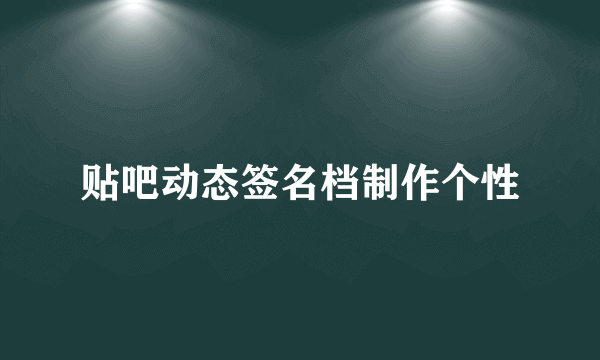 贴吧动态签名档制作个性